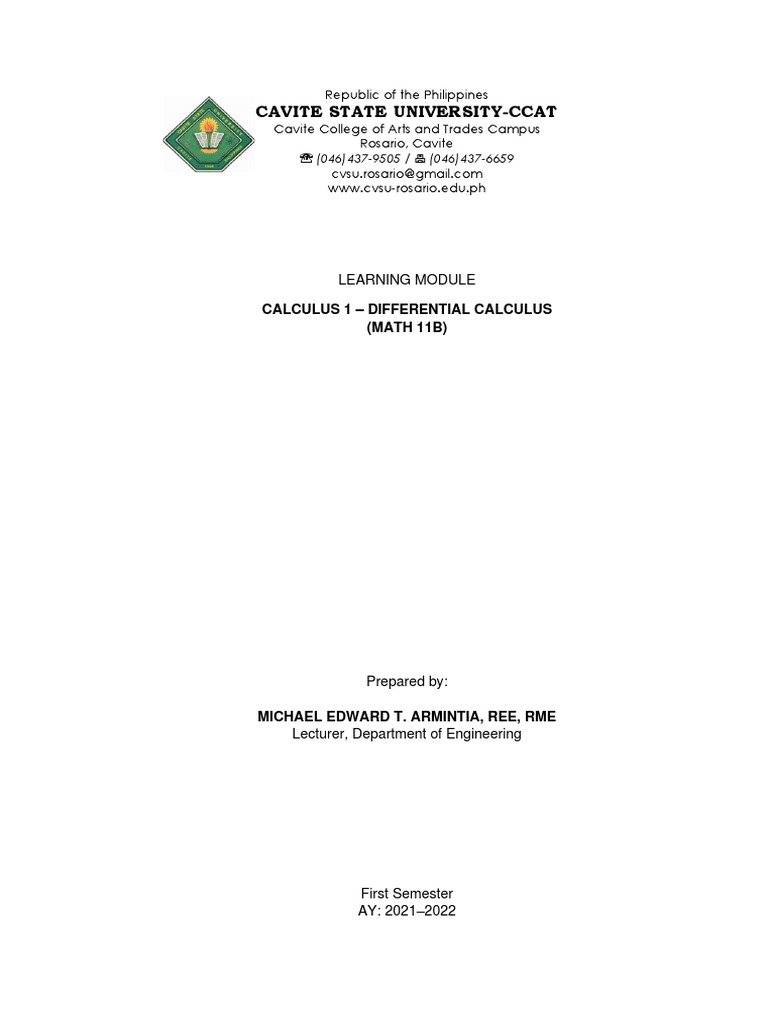 Republic of the Philippines
CAVITE STATE UNIVERSITY-CCAT
Cavite College of Arts and Trades Campus
Rosario, Cavite
☎ (046) 437-9505 / 🖷 (046) 437-6659
cvsu.rosario@gmail.com
www.cvsu-rosario.edu.ph

LEARNING MODULE

CALCULUS 1 – DIFFERENTIAL CALCULUS
(MATH 11B)

Prepared by:

MICHAEL EDWARD T. ARMINTIA, REE, RME
Lecturer, Department of Engineering

First Semester
AY: 2021–2022